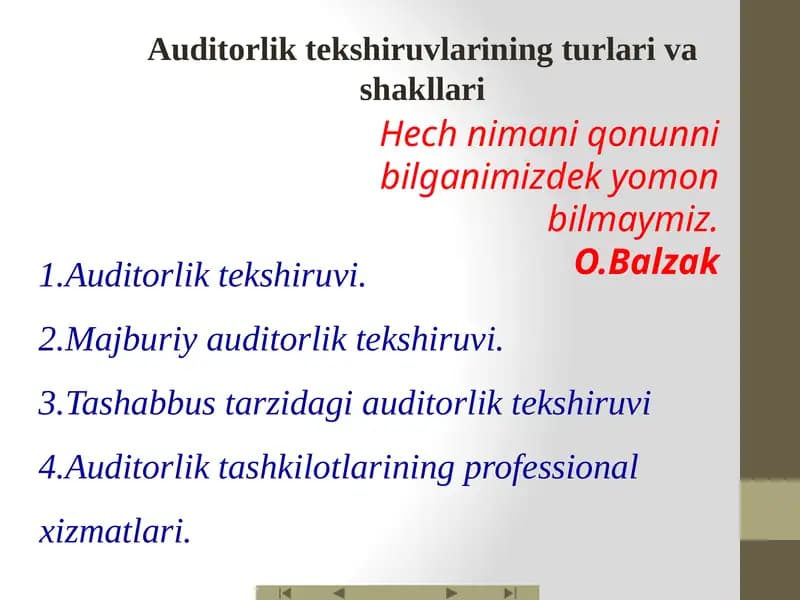 Auditorlik tekshiruvlarining turlari va shakllari

Hech nimani qonunni bilganimizdek yomon bilmaymiz.
O.Balzak

1.Auditorlik tekshiruvi.

2.Majburiy auditorlik tekshiruvi.

3.Tashabbus tarzidagi auditorlik tekshiruvi

4.Auditorlik tashkilotlarining professional xizmatlari.